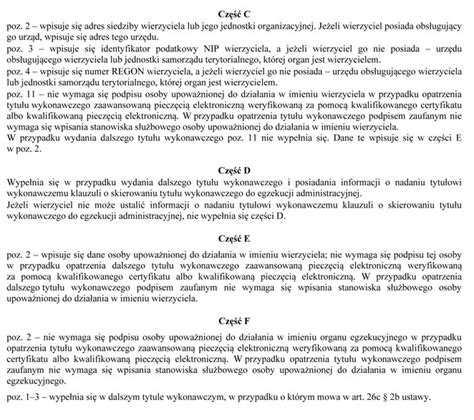 Część C

poz. 2 – wpisuje się adres siedziby wierzyciela lub jego jednostki organizacyjnej. Jeżeli wierzyciel posiada obsługujący go urząd, wpisuje się adres tego urzędu.
poz. 3 – wpisuje się identyfikator podatkowy NIP wierzyciela, a jeżeli wierzyciel go nie posiada – urzędu obsługującego wierzyciela lub jednostki samorządu terytorialnego, której organ jest wierzycielem.
poz. 4 – wpisuje się numer REGON wierzyciela, a jeżeli wierzyciel go nie posiada – urzędu obsługującego wierzyciela lub jednostki samorządu terytorialnego, której organ jest wierzycielem.
poz. 11 – nie wymaga się podpisu osoby upoważnionej do działania w imieniu wierzyciela w przypadku opatrzenia tytułu wykonawczego zaawansowaną pieczęcią elektroniczną weryfikowaną za pomocą kwalifikowanego certyfikatu albo kwalifikowaną pieczęcią elektroniczną. W przypadku opatrzenia tytułu wykonawczego podpisem zaufanym nie wymaga się wpisania stanowiska służbowego osoby upoważnionej do działania w imieniu wierzyciela.
W przypadku wydania dalszego tytułu wykonawczego poz. 11 nie wypełnia się. Dane te wpisuje się w części E w poz. 2.

Część D

Wypełnia się w przypadku wydania dalszego tytułu wykonawczego i posiadania informacji o nadaniu tytułowi wykonawczemu klauzuli o skierowaniu tytułu wykonawczego do egzekucji administracyjnej.
Jeżeli wierzyciel nie może ustalić informacji o nadaniu tytułowi wykonawczemu klauzuli o skierowaniu tytułu wykonawczego do egzekucji administracyjnej, nie wypełnia się części D.

Część E

poz. 2 – wpisuje się dane osoby upoważnionej do działania w imieniu wierzyciela; nie wymaga się podpisu tej osoby w przypadku opatrzenia dalszego tytułu wykonawczego zaawansowaną pieczęcią elektroniczną weryfikowaną za pomocą kwalifikowanego certyfikatu albo kwalifikowaną pieczęcią elektroniczną. W przypadku opatrzenia dalszego tytułu wykonawczego podpisem zaufanym nie wymaga się wpisania stanowiska służbowego osoby upoważnionej do działania w imieniu wierzyciela.

Część F

poz. 2 – nie wymaga się podpisu osoby upoważnionej do działania w imieniu organu egzekucyjnego w przypadku opatrzenia tytułu wykonawczego zaawansowaną pieczęcią elektroniczną weryfikowaną za pomocą kwalifikowanego certyfikatu albo kwalifikowaną pieczęcią elektroniczną. W przypadku opatrzenia tytułu wykonawczego podpisem zaufanym nie wymaga się wpisania stanowiska służbowego osoby upoważnionej do działania w imieniu organu egzekucyjnego.

poz. 1–3 – wypełnia się w dalszym tytule wykonawczym, w przypadku o którym mowa w art. 26c § 2b ustawy.